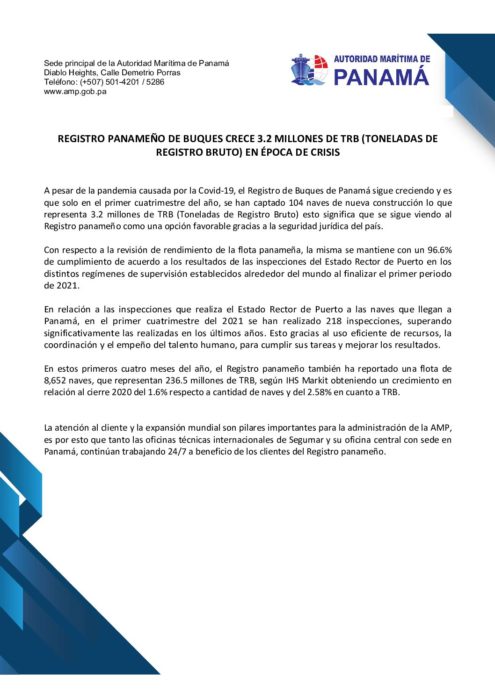 Sede principal de la Autoridad Marítima de Panamá
Diablo Heights, Calle Demetrio Porras
Teléfono: (+507) 501-4201 / 5286
www.amp.gob.pa

AUTORIDAD MARÍTIMA DE
PANAMÁ

REGISTRO PANAMEÑO DE BUQUES CRECE 3.2 MILLONES DE TRB (TONELADAS DE REGISTRO BRUTO) EN ÉPOCA DE CRISIS

A pesar de la pandemia causada por la Covid-19, el Registro de Buques de Panamá sigue creciendo y es que solo en el primer cuatrimestre del año, se han captado 104 naves de nueva construcción lo que representa 3.2 millones de TRB (Toneladas de Registro Bruto) esto significa que se sigue viendo al Registro panameño como una opción favorable gracias a la seguridad jurídica del país.

Con respecto a la revisión de rendimiento de la flota panameña, la misma se mantiene con un 96.6% de cumplimiento de acuerdo a los resultados de las inspecciones del Estado Rector de Puerto en los distintos regímenes de supervisión establecidos alrededor del mundo al finalizar el primer periodo de 2021.

En relación a las inspecciones que realiza el Estado Rector de Puerto a las naves que llegan a Panamá, en el primer cuatrimestre del 2021 se han realizado 218 inspecciones, superando significativamente las realizadas en los últimos años. Esto gracias al uso eficiente de recursos, la coordinación y el empeño del talento humano, para cumplir sus tareas y mejorar los resultados.

En estos primeros cuatro meses del año, el Registro panameño también ha reportado una flota de 8,652 naves, que representan 236.5 millones de TRB, según IHS Markit obteniendo un crecimiento en relación al cierre 2020 del 1.6% respecto a cantidad de naves y del 2.58% en cuanto a TRB.

La atención al cliente y la expansión mundial son pilares importantes para la administración de la AMP, es por esto que tanto las oficinas técnicas internacionales de Segumar y su oficina central con sede en Panamá, continúan trabajando 24/7 a beneficio de los clientes del Registro panameño.